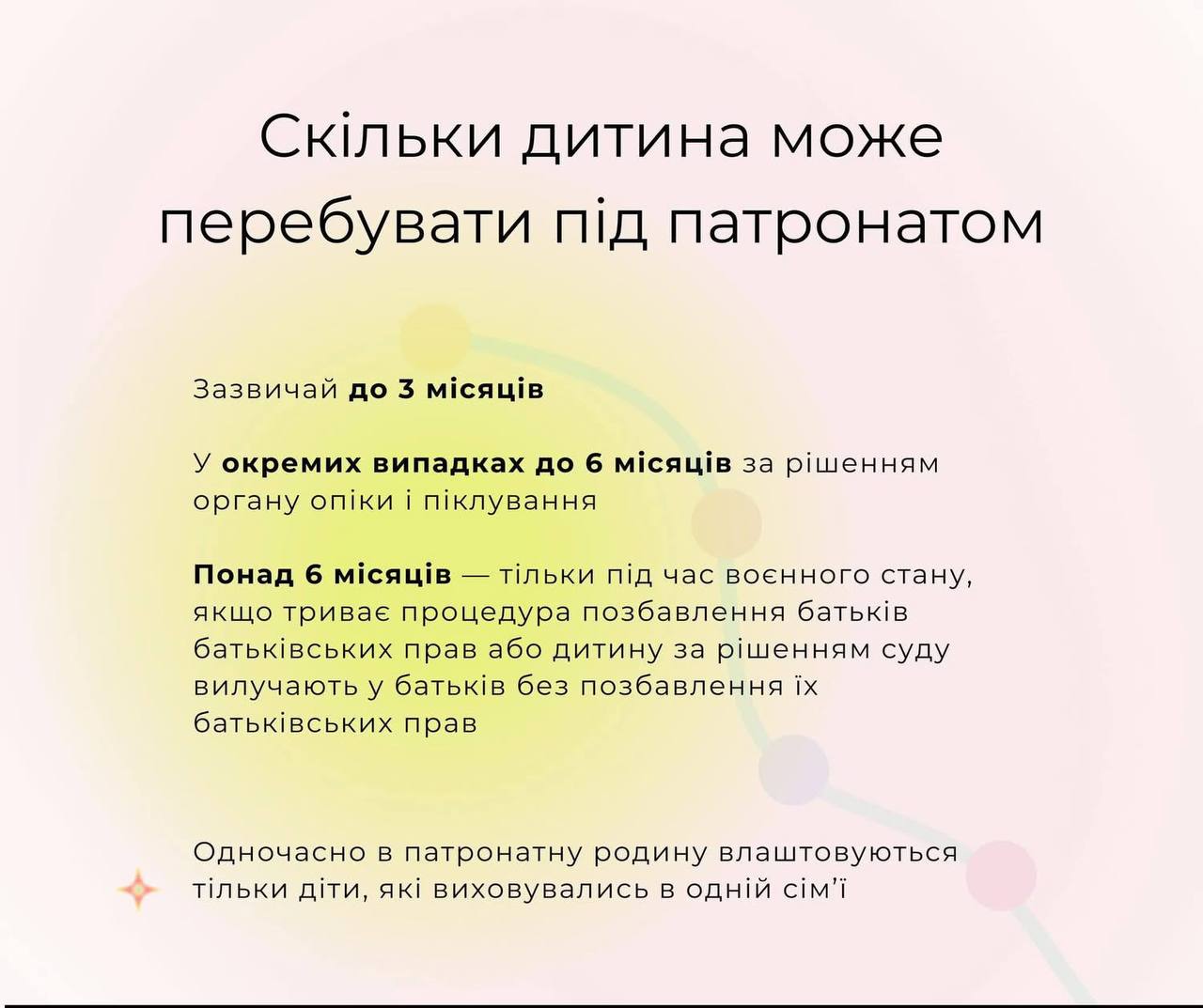 Скільки дитина може перебувати під патронатом

Зазвичай до 3 місяців

У окремих випадках до 6 місяців за рішенням органу опіки і піклування

Понад 6 місяців — тільки під час воєнного стану, якщо триває процедура позбавлення батьків батьківських прав або дитину за рішенням суду вилучають у батьків без позбавлення їх батьківських прав

Одночасно в патронатну родину влаштовуються тільки діти, які виховувались в одній сім'ї